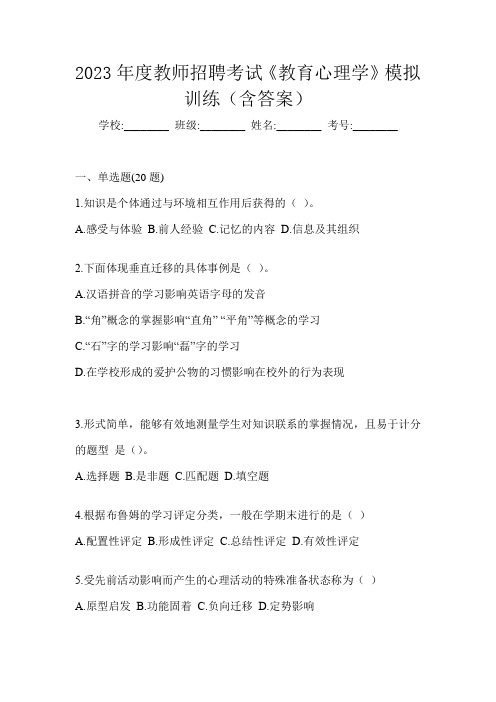 2023 年度教师招聘考试《教育心理学》模拟训练（含答案）

学校:________ 班级:________ 姓名:________ 考号:________

一、单选题(20 题)

1.知识是个体通过与环境相互作用后获得的（ ）。

A.感受与体验 B.前人经验 C.记忆的内容 D.信息及其组织

2.下面体现垂直迁移的具体事例是（ ）。

A.汉语拼音的学习影响英语字母的发音

B.“角”概念的掌握影响“直角” “平角”等概念的学习

C.“石”字的学习影响“磊”字的学习

D.在学校形成的爱护公物的习惯影响在校外的行为表现

3.形式简单，能够有效地测量学生对知识联系的掌握情况，且易于计分的题型 是（）。

A.选择题 B.是非题 C.匹配题 D.填空题

4.根据布鲁姆的学习评定分类，一般在学期末进行的是（ ）

A.配置性评定 B.形成性评定 C.总结性评定 D.有效性评定

5.受先前活动影响而产生的心理活动的特殊准备状态称为（ ）

A.原型启发 B.功能固着 C.负向迁移 D.定势影响